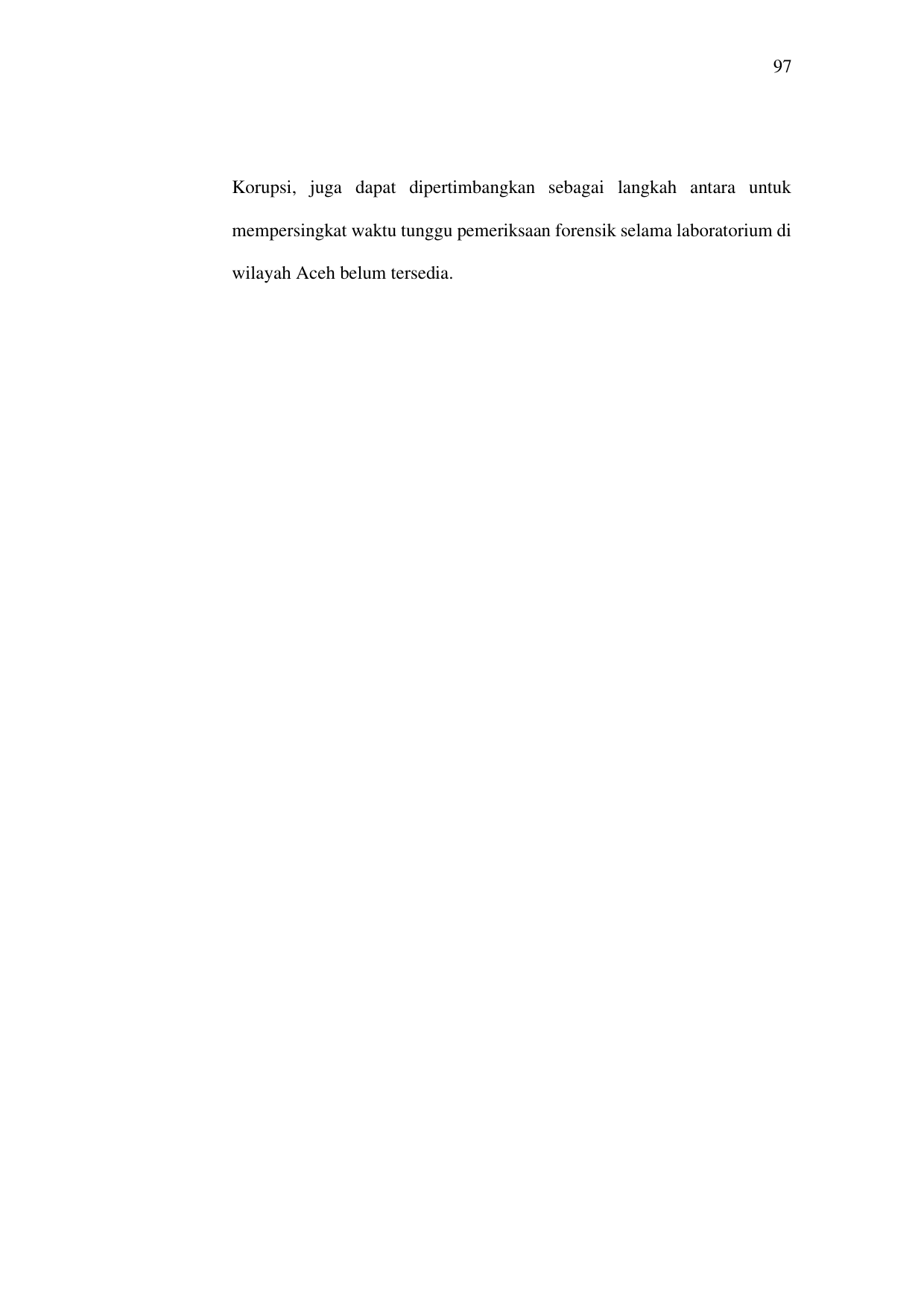 97

Korupsi, juga dapat dipertimbangkan sebagai langkah antara untuk mempersingkat waktu tunggu pemeriksaan forensik selama laboratorium di wilayah Aceh belum tersedia.